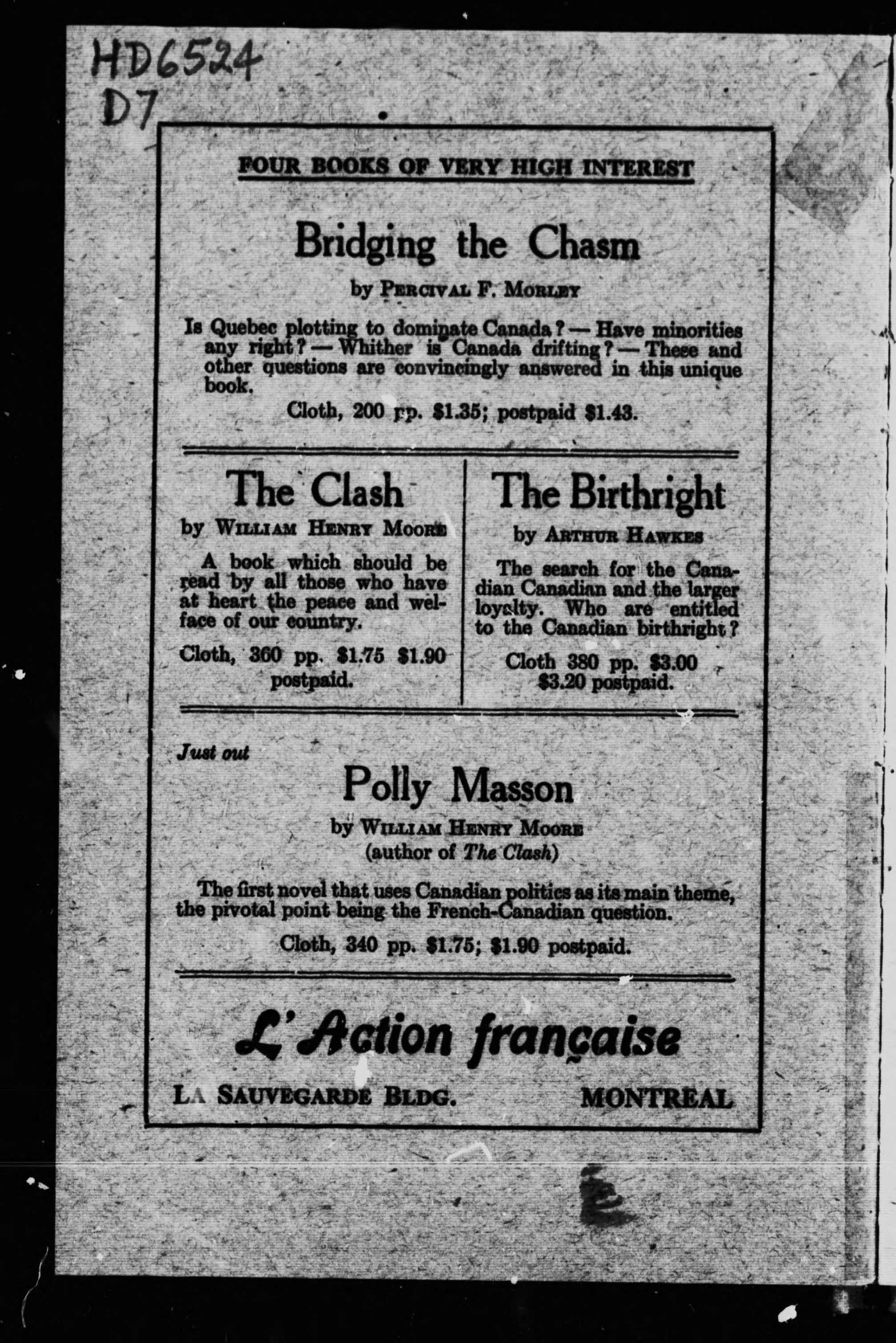 HD6524
D7

FOUR BOOKS OF VERY HIGH INTEREST

Bridging the Chasm

by PERCIVAL F. MORLEY

Is Quebec plotting to dominate Canada? — Have minorities any right? — Whither is Canada drifting? — These and other questions are convincingly answered in this unique book.

Cloth, 200 pp. $1.35; postpaid $1.43.

The Clash

by WILLIAM HENRY MOORE

A book which should be read by all those who have at heart the peace and welface of our country.

Cloth, 360 pp. $1.75 $1.90 postpaid.

The Birthright

by ARTHUR HAWKES

The search for the Canadian Canadian and the larger loyalty. Who are entitled to the Canadian birthright?

Cloth 380 pp. $3.00 $3.20 postpaid.

Just out

Polly Masson

by WILLIAM HENRY MOORE (author of The Clash)

The first novel that uses Canadian politics as its main theme, the pivotal point being the French-Canadian question.

Cloth, 340 pp. $1.75; $1.90 postpaid.

L'Action française

LA SAUVEGARDE BLDG. MONTREAL